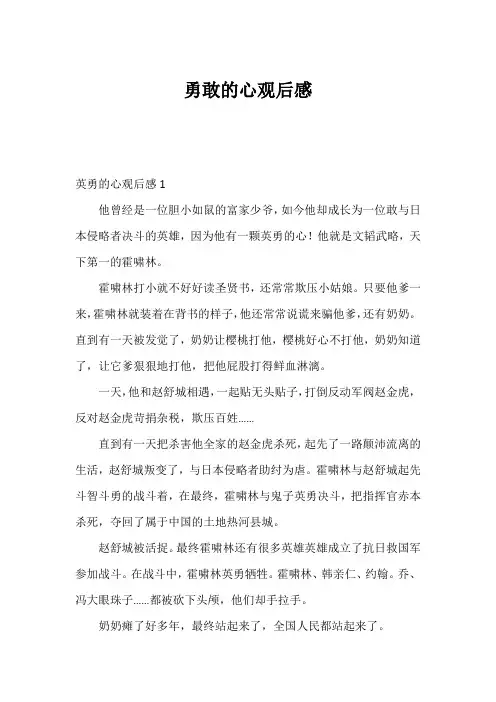 勇敢的心观后感

英勇的心观后感 1

他曾经是一位胆小如鼠的富家少爷，如今他却成长为一位敢与日本侵略者决斗的英雄，因为他有一颗英勇的心！他就是文韬武略，天下第一的霍啸林。

霍啸林打小就不好好读圣贤书，还常常欺压小姑娘。只要他爹一来，霍啸林就装着在背书的样子，他还常常说谎来骗他爹，还有奶奶。直到有一天被发觉了，奶奶让樱桃打他，樱桃好心不打他，奶奶知道了，让它爹狠狠地打他，把他屁股打得鲜血淋漓。

一天，他和赵舒城相遇，一起贴无头贴子，打倒反动军阀赵金虎，反对赵金虎苛捐杂税，欺压百姓……

直到有一天把杀害他全家的赵金虎杀死，起先了一路颠沛流离的生活，赵舒城叛变了，与日本侵略者助纣为虐。霍啸林与赵舒城起先斗智斗勇的战斗着，在最终，霍啸林与鬼子英勇决斗，把指挥官赤本杀死，夺回了属于中国的土地热河县城。

赵舒城被活捉。最终霍啸林还有很多英雄英雄成立了抗日救国军参加战斗。在战斗中，霍啸林英勇牺牲。霍啸林、韩亲仁、约翰。乔、冯大眼珠子……都被砍下头颅，他们却手拉手。

奶奶瘫了好多年，最终站起来了，全国人民都站起来了。